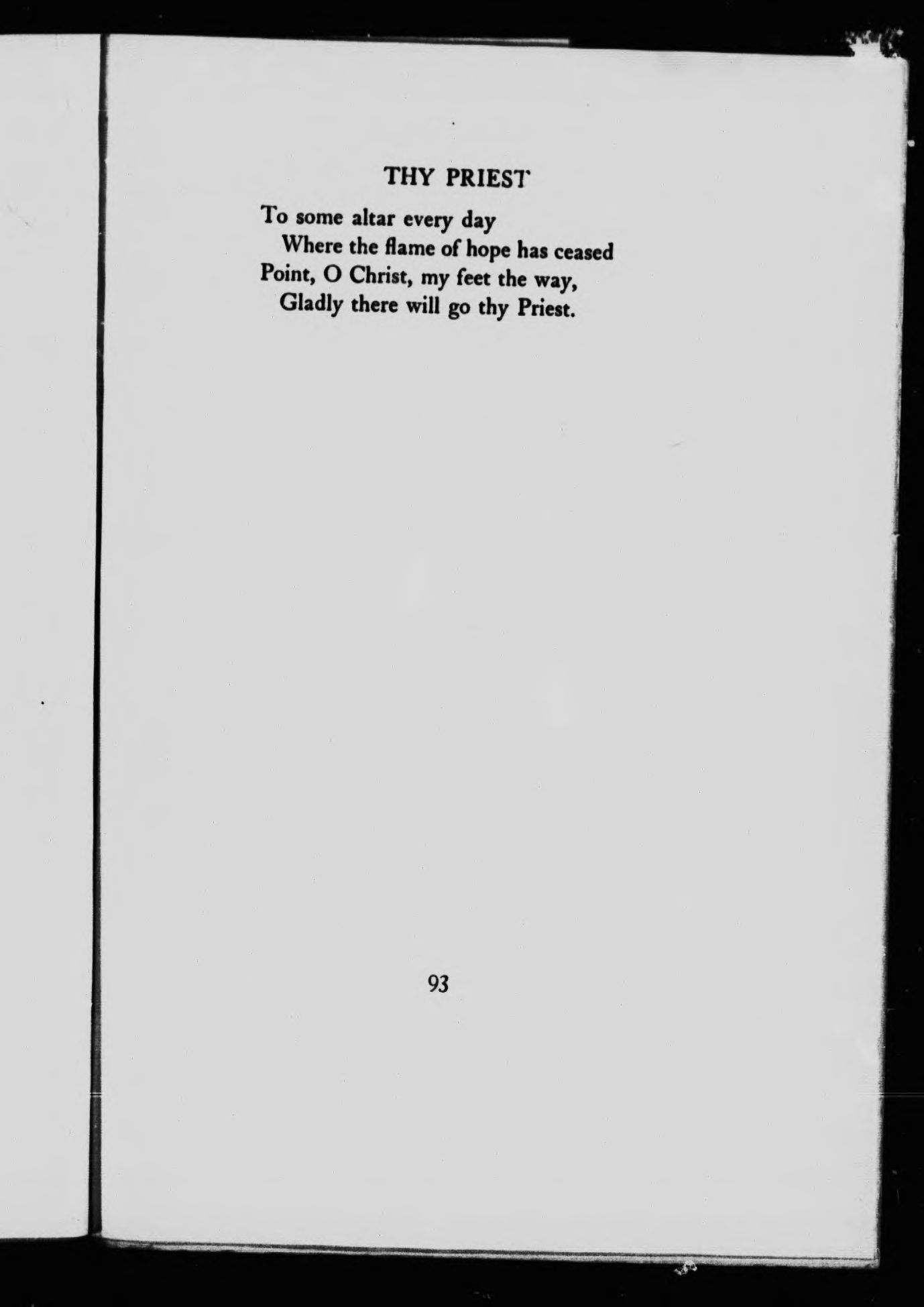 THY PRIEST

To some altar every day
Where the flame of hope has ceased
Point, O Christ, my feet the way,
Gladly there will go thy Priest.

93